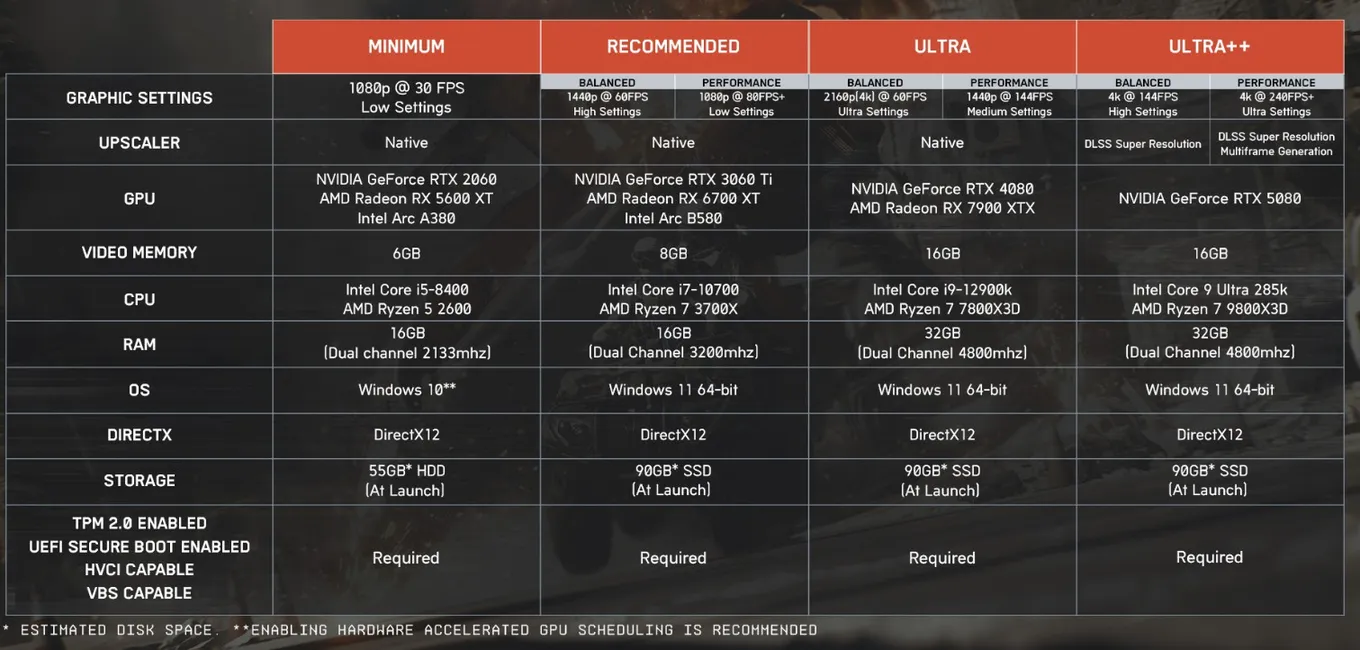 | | MINIMUM | RECOMMENDED | ULTRA | ULTRA++ |
|---|---|---|---|---|
| GRAPHIC SETTINGS | 1080p @ 30 FPS Low Settings | BALANCED 1440p @ 60FPS High Settings / PERFORMANCE 1080p @ 80FPS+ Low Settings | BALANCED 2160p[4k] @ 60FPS Ultra Settings / PERFORMANCE 1440p @ 144FPS Medium Settings | BALANCED 4k @ 144FPS High Settings / PERFORMANCE 4k @ 240FPS+ Ultra Settings |
| UPSCALER | Native | Native | Native | DLSS Super Resolution / DLSS Super Resolution Multiframe Generation |
| GPU | NVIDIA GeForce RTX 2060 AMD Radeon RX 5600 XT Intel Arc A380 | NVIDIA GeForce RTX 3060 Ti AMD Radeon RX 6700 XT Intel Arc B580 | NVIDIA GeForce RTX 4080 AMD Radeon RX 7900 XTX | NVIDIA GeForce RTX 5080 |
| VIDEO MEMORY | 6GB | 8GB | 16GB | 16GB |
| CPU | Intel Core i5-8400 AMD Ryzen 5 2600 | Intel Core i7-10700 AMD Ryzen 7 3700X | Intel Core i9-12900k AMD Ryzen 7 7800X3D | Intel Core 9 Ultra 285k AMD Ryzen 7 9800X3D |
| RAM | 16GB (Dual channel 2133mhz) | 16GB (Dual Channel 3200mhz) | 32GB (Dual Channel 4800mhz) | 32GB (Dual Channel 4800mhz) |
| OS | Windows 10** | Windows 11 64-bit | Windows 11 64-bit | Windows 11 64-bit |
| DIRECTX | DirectX12 | DirectX12 | DirectX12 | DirectX12 |
| STORAGE | 55GB* HDD (At Launch) | 90GB* SSD (At Launch) | 90GB* SSD (At Launch) | 90GB* SSD (At Launch) |
| TPM 2.0 ENABLED UEFI SECURE BOOT ENABLED HVCI CAPABLE VBS CAPABLE | Required | Required | Required | Required |

* ESTIMATED DISK SPACE. **ENABLING HARDWARE ACCELERATED GPU SCHEDULING IS RECOMMENDED